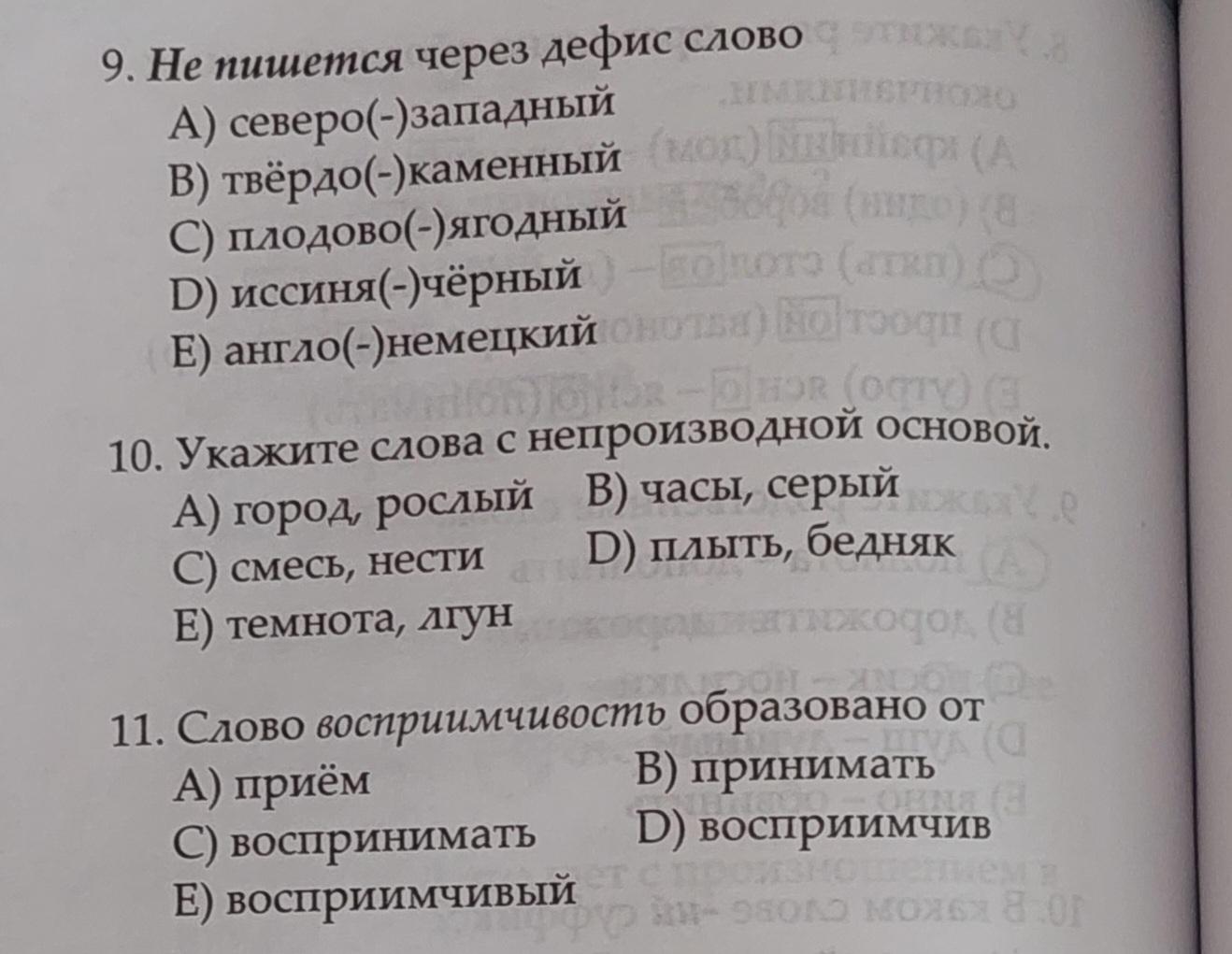 9. Не пишется через дефис слово
A) северо(-)западный
B) твёрдо(-)каменный
C) плодово(-)ягодный
D) иссиня(-)чёрный
E) англо(-)немецкий

10. Укажите слова с непроизводной основой.
A) город, рослый
B) часы, серый
C) смесь, нести
D) плыть, бедняк
E) темнота, лгун

11. Слово восприимчивость образовано от
A) приём
B) принимать
C) воспринимать
D) восприимчив
E) восприимчивый